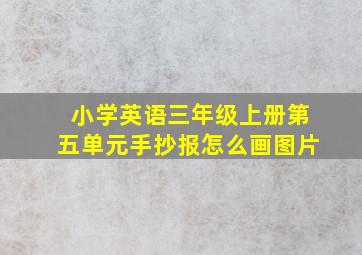 小学英语三年级上册第五单元手抄报怎么画图片